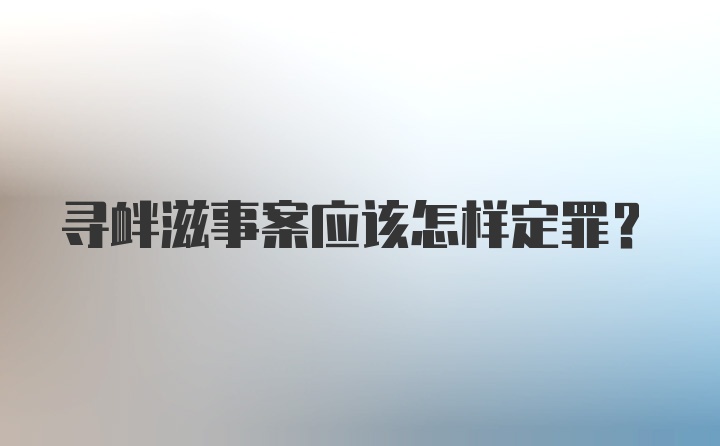 寻衅滋事案应该怎样定罪？